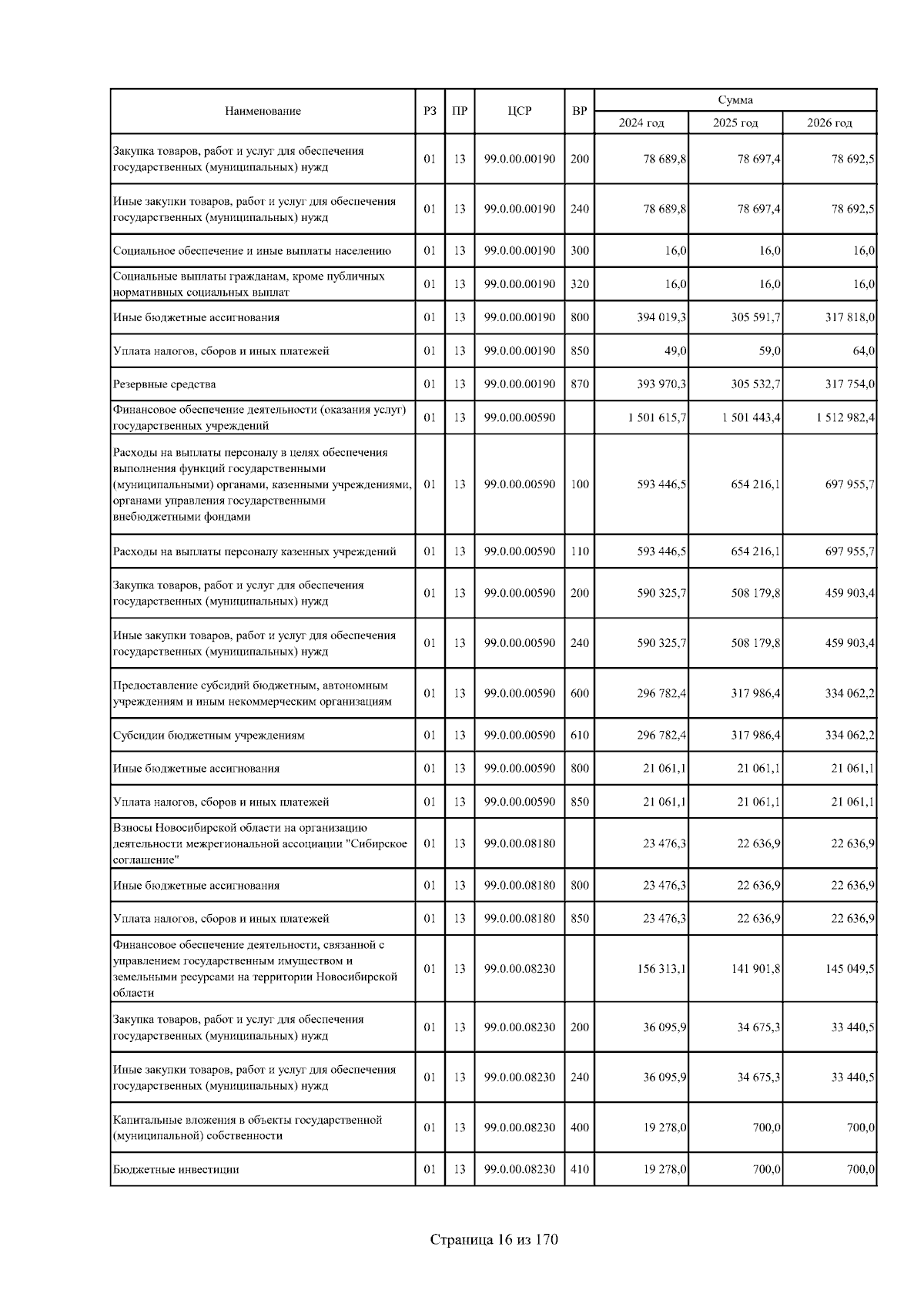 | Наименование | РЗ | ПР | ЦСР | ВР | Сумма 2024 год | Сумма 2025 год | Сумма 2026 год |
|---|---|---|---|---|---|---|---|
| Закупка товаров, работ и услуг для обеспечения государственных (муниципальных) нужд | 01 | 13 | 99.0.00.00190 | 200 | 78 689,8 | 78 697,4 | 78 692,5 |
| Иные закупки товаров, работ и услуг для обеспечения государственных (муниципальных) нужд | 01 | 13 | 99.0.00.00190 | 240 | 78 689,8 | 78 697,4 | 78 692,5 |
| Социальное обеспечение и иные выплаты населению | 01 | 13 | 99.0.00.00190 | 300 | 16,0 | 16,0 | 16,0 |
| Социальные выплаты гражданам, кроме публичных нормативных социальных выплат | 01 | 13 | 99.0.00.00190 | 320 | 16,0 | 16,0 | 16,0 |
| Иные бюджетные ассигнования | 01 | 13 | 99.0.00.00190 | 800 | 394 019,3 | 305 591,7 | 317 818,0 |
| Уплата налогов, сборов и иных платежей | 01 | 13 | 99.0.00.00190 | 850 | 49,0 | 59,0 | 64,0 |
| Резервные средства | 01 | 13 | 99.0.00.00190 | 870 | 393 970,3 | 305 532,7 | 317 754,0 |
| Финансовое обеспечение деятельности (оказания услуг) государственных учреждений | 01 | 13 | 99.0.00.00590 | | 1 501 615,7 | 1 501 443,4 | 1 512 982,4 |
| Расходы на выплаты персоналу в целях обеспечения выполнения функций государственными (муниципальными) органами, казенными учреждениями, органами управления государственными внебюджетными фондами | 01 | 13 | 99.0.00.00590 | 100 | 593 446,5 | 654 216,1 | 697 955,7 |
| Расходы на выплаты персоналу казенных учреждений | 01 | 13 | 99.0.00.00590 | 110 | 593 446,5 | 654 216,1 | 697 955,7 |
| Закупка товаров, работ и услуг для обеспечения государственных (муниципальных) нужд | 01 | 13 | 99.0.00.00590 | 200 | 590 325,7 | 508 179,8 | 459 903,4 |
| Иные закупки товаров, работ и услуг для обеспечения государственных (муниципальных) нужд | 01 | 13 | 99.0.00.00590 | 240 | 590 325,7 | 508 179,8 | 459 903,4 |
| Предоставление субсидий бюджетным, автономным учреждениям и иным некоммерческим организациям | 01 | 13 | 99.0.00.00590 | 600 | 296 782,4 | 317 986,4 | 334 062,2 |
| Субсидии бюджетным учреждениям | 01 | 13 | 99.0.00.00590 | 610 | 296 782,4 | 317 986,4 | 334 062,2 |
| Иные бюджетные ассигнования | 01 | 13 | 99.0.00.00590 | 800 | 21 061,1 | 21 061,1 | 21 061,1 |
| Уплата налогов, сборов и иных платежей | 01 | 13 | 99.0.00.00590 | 850 | 21 061,1 | 21 061,1 | 21 061,1 |
| Взносы Новосибирской области на организацию деятельности межрегиональной ассоциации "Сибирское соглашение" | 01 | 13 | 99.0.00.08180 | | 23 476,3 | 22 636,9 | 22 636,9 |
| Иные бюджетные ассигнования | 01 | 13 | 99.0.00.08180 | 800 | 23 476,3 | 22 636,9 | 22 636,9 |
| Уплата налогов, сборов и иных платежей | 01 | 13 | 99.0.00.08180 | 850 | 23 476,3 | 22 636,9 | 22 636,9 |
| Финансовое обеспечение деятельности, связанной с управлением государственным имуществом и земельными ресурсами на территории Новосибирской области | 01 | 13 | 99.0.00.08230 | | 156 313,1 | 141 901,8 | 145 049,5 |
| Закупка товаров, работ и услуг для обеспечения государственных (муниципальных) нужд | 01 | 13 | 99.0.00.08230 | 200 | 36 095,9 | 34 675,3 | 33 440,5 |
| Иные закупки товаров, работ и услуг для обеспечения государственных (муниципальных) нужд | 01 | 13 | 99.0.00.08230 | 240 | 36 095,9 | 34 675,3 | 33 440,5 |
| Капитальные вложения в объекты государственной (муниципальной) собственности | 01 | 13 | 99.0.00.08230 | 400 | 19 278,0 | 700,0 | 700,0 |
| Бюджетные инвестиции | 01 | 13 | 99.0.00.08230 | 410 | 19 278,0 | 700,0 | 700,0 |

Страница 16 из 170